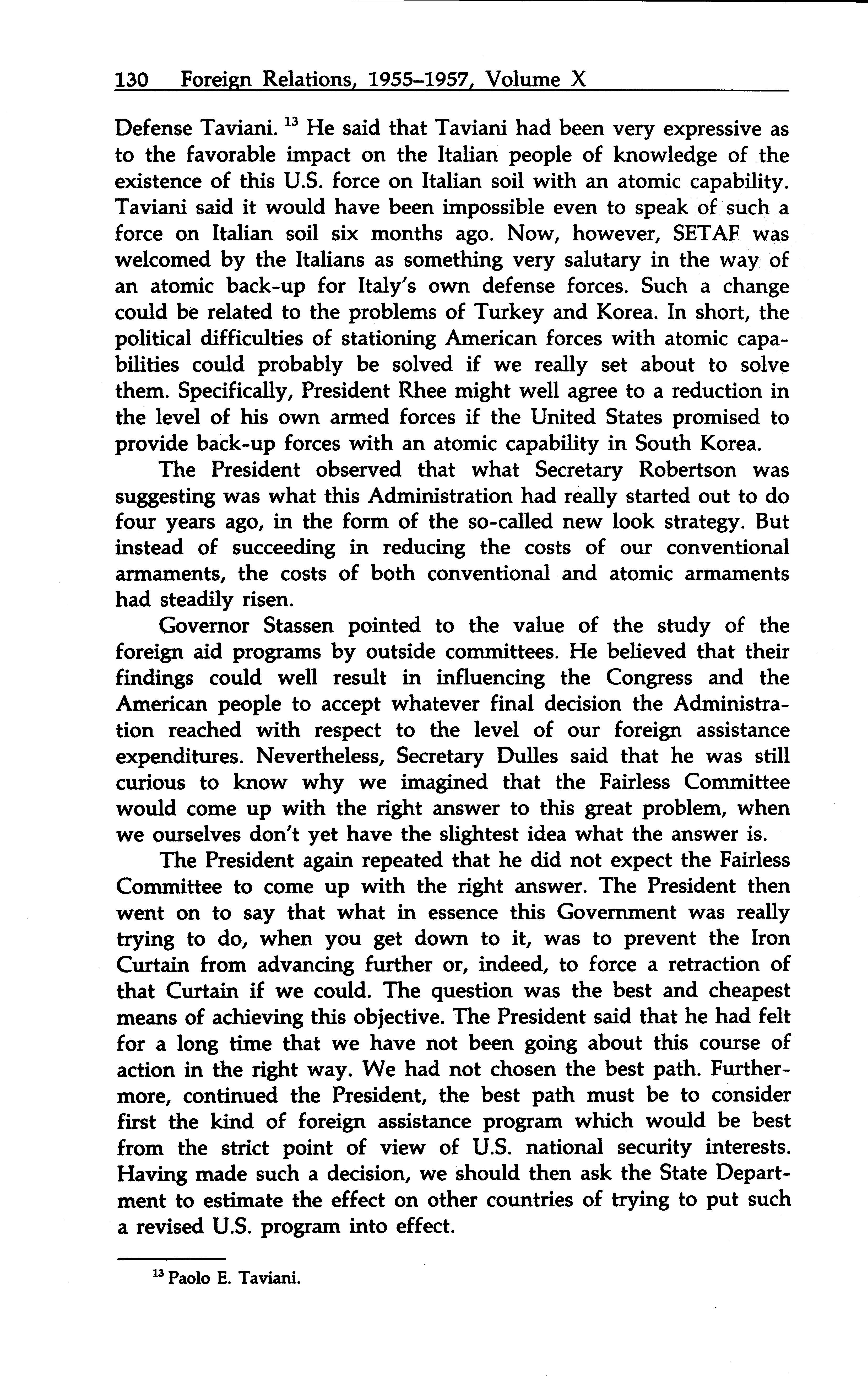 130 Foreign Relations, 1955–1957, Volume X

Defense Taviani. $^{13}$ He said that Taviani had been very expressive as to the favorable impact on the Italian people of knowledge of the existence of this U.S. force on Italian soil with an atomic capability. Taviani said it would have been impossible even to speak of such a force on Italian soil six months ago. Now, however, SETAF was welcomed by the Italians as something very salutary in the way of an atomic back-up for Italy's own defense forces. Such a change could be related to the problems of Turkey and Korea. In short, the political difficulties of stationing American forces with atomic capabilities could probably be solved if we really set about to solve them. Specifically, President Rhee might well agree to a reduction in the level of his own armed forces if the United States promised to provide back-up forces with an atomic capability in South Korea.

The President observed that what Secretary Robertson was suggesting was what this Administration had really started out to do four years ago, in the form of the so-called new look strategy. But instead of succeeding in reducing the costs of our conventional armaments, the costs of both conventional and atomic armaments had steadily risen.

Governor Stassen pointed to the value of the study of the foreign aid programs by outside committees. He believed that their findings could well result in influencing the Congress and the American people to accept whatever final decision the Administration reached with respect to the level of our foreign assistance expenditures. Nevertheless, Secretary Dulles said that he was still curious to know why we imagined that the Fairless Committee would come up with the right answer to this great problem, when we ourselves don't yet have the slightest idea what the answer is.

The President again repeated that he did not expect the Fairless Committee to come up with the right answer. The President then went on to say that what in essence this Government was really trying to do, when you get down to it, was to prevent the Iron Curtain from advancing further or, indeed, to force a retraction of that Curtain if we could. The question was the best and cheapest means of achieving this objective. The President said that he had felt for a long time that we have not been going about this course of action in the right way. We had not chosen the best path. Furthermore, continued the President, the best path must be to consider first the kind of foreign assistance program which would be best from the strict point of view of U.S. national security interests. Having made such a decision, we should then ask the State Department to estimate the effect on other countries of trying to put such a revised U.S. program into effect.

$^{13}$ Paolo E. Taviani.